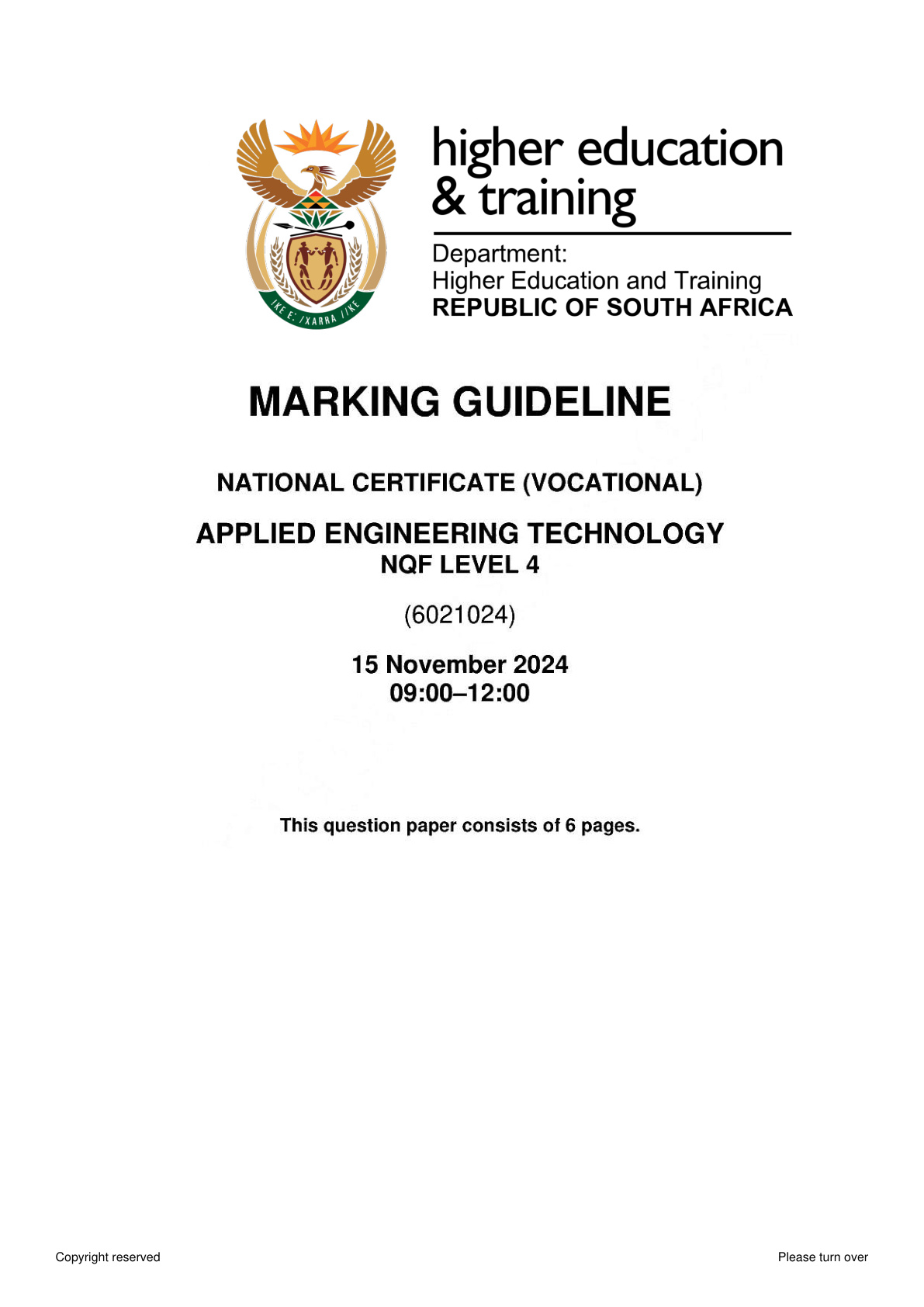 !KE E: /XARRA //KE

higher education
& training

Department:
Higher Education and Training
REPUBLIC OF SOUTH AFRICA

MARKING GUIDELINE

NATIONAL CERTIFICATE (VOCATIONAL)

APPLIED ENGINEERING TECHNOLOGY
NQF LEVEL 4

(6021024)

15 November 2024
09:00–12:00

This question paper consists of 6 pages.

Copyright reserved

Please turn over